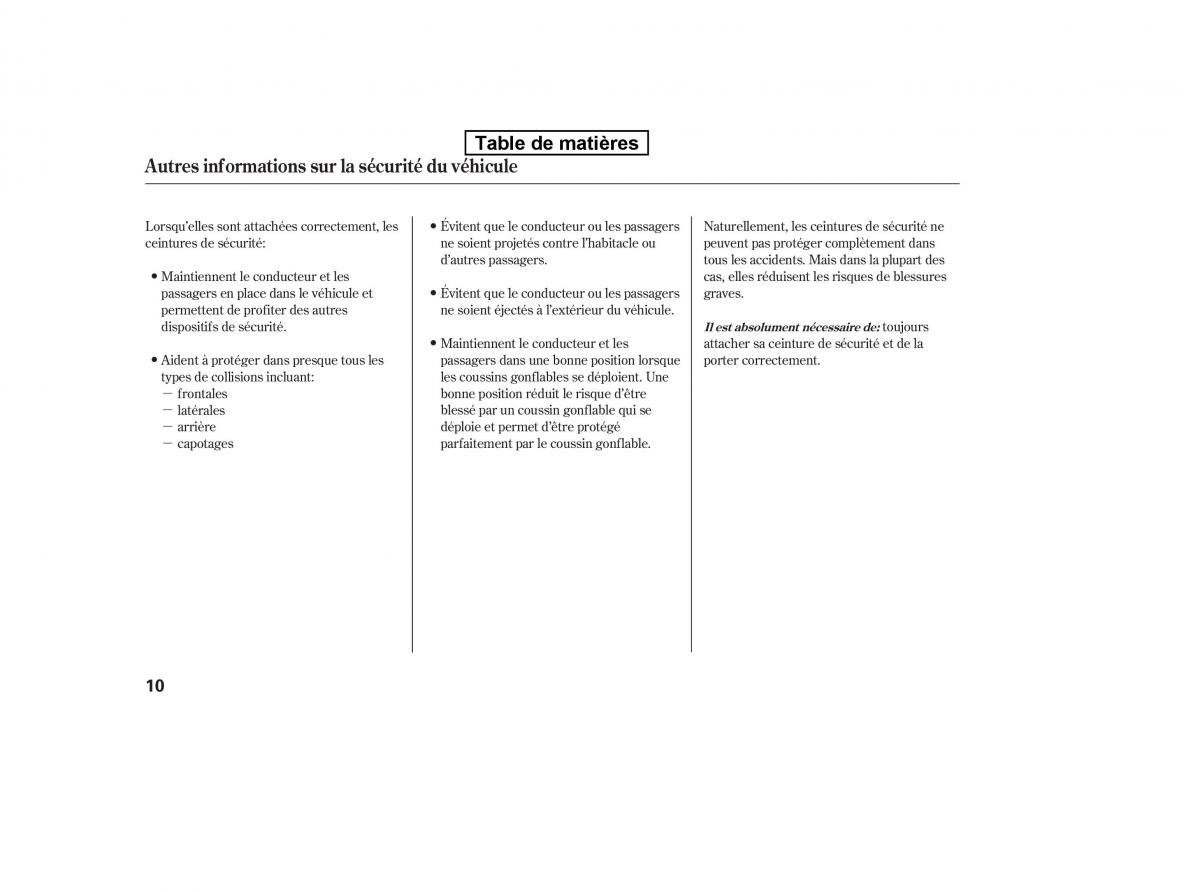 Table de matières

Autres informations sur la sécurité du véhicule

Lorsqu'elles sont attachées correctement, les ceintures de sécurité:

• Maintiennent le conducteur et les passagers en place dans le véhicule et permettent de profiter des autres dispositifs de sécurité.

• Aident à protéger dans presque tous les types de collisions incluant:
— frontales
— latérales
— arrière
— capotages

• Évitent que le conducteur ou les passagers ne soient projetés contre l'habitacle ou d'autres passagers.

• Évitent que le conducteur ou les passagers ne soient éjectés à l'extérieur du véhicule.

• Maintiennent le conducteur et les passagers dans une bonne position lorsque les coussins gonflables se déploient. Une bonne position réduit le risque d'être blessé par un coussin gonflable qui se déploie et permet d'être protégé parfaitement par le coussin gonflable.

Naturellement, les ceintures de sécurité ne peuvent pas protéger complètement dans tous les accidents. Mais dans la plupart des cas, elles réduisent les risques de blessures graves.

Il est absolument nécessaire de: toujours attacher sa ceinture de sécurité et de la porter correctement.

10